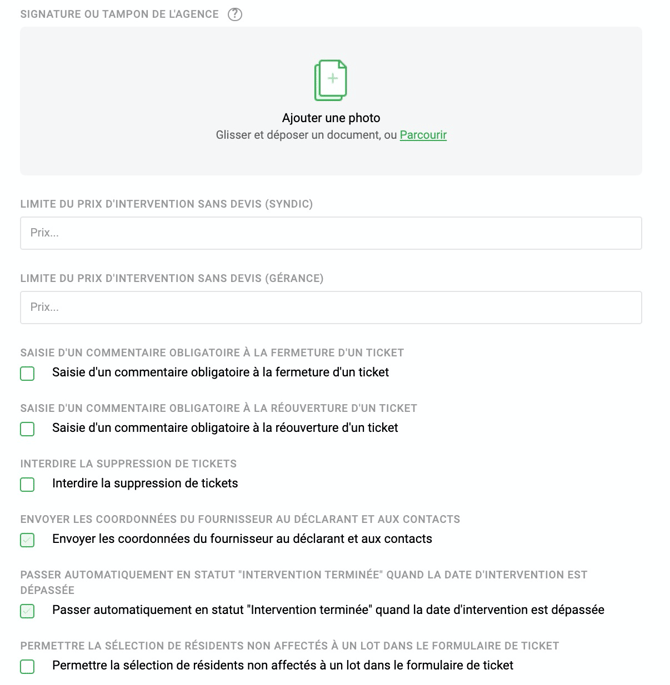 SIGNATURE OU TAMPON DE L'AGENCE ?

Ajouter une photo
Glisser et déposer un document, ou Parcourir

LIMITE DU PRIX D'INTERVENTION SANS DEVIS (SYNDIC)

Prix...

LIMITE DU PRIX D'INTERVENTION SANS DEVIS (GÉRANCE)

Prix...

SAISIE D'UN COMMENTAIRE OBLIGATOIRE À LA FERMETURE D'UN TICKET

Saisie d'un commentaire obligatoire à la fermeture d'un ticket

SAISIE D'UN COMMENTAIRE OBLIGATOIRE À LA RÉOUVERTURE D'UN TICKET

Saisie d'un commentaire obligatoire à la réouverture d'un ticket

INTERDIRE LA SUPPRESSION DE TICKETS

Interdire la suppression de tickets

ENVOYER LES COORDONNÉES DU FOURNISSEUR AU DÉCLARANT ET AUX CONTACTS

Envoyer les coordonnées du fournisseur au déclarant et aux contacts

PASSER AUTOMATIQUEMENT EN STATUT "INTERVENTION TERMINÉE" QUAND LA DATE D'INTERVENTION EST DÉPASSÉE

Passer automatiquement en statut "Intervention terminée" quand la date d'intervention est dépassée

PERMETTRE LA SÉLECTION DE RÉSIDENTS NON AFFECTÉS À UN LOT DANS LE FORMULAIRE DE TICKET

Permettre la sélection de résidents non affectés à un lot dans le formulaire de ticket